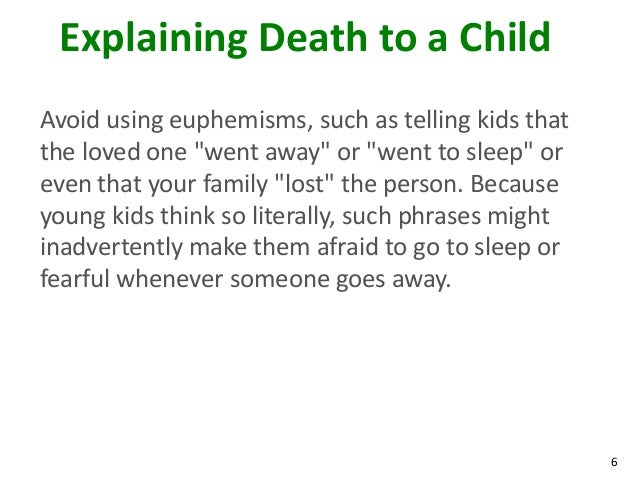 Explaining Death to a Child

Avoid using euphemisms, such as telling kids that the loved one "went away" or "went to sleep" or even that your family "lost" the person. Because young kids think so literally, such phrases might inadvertently make them afraid to go to sleep or fearful whenever someone goes away.

6